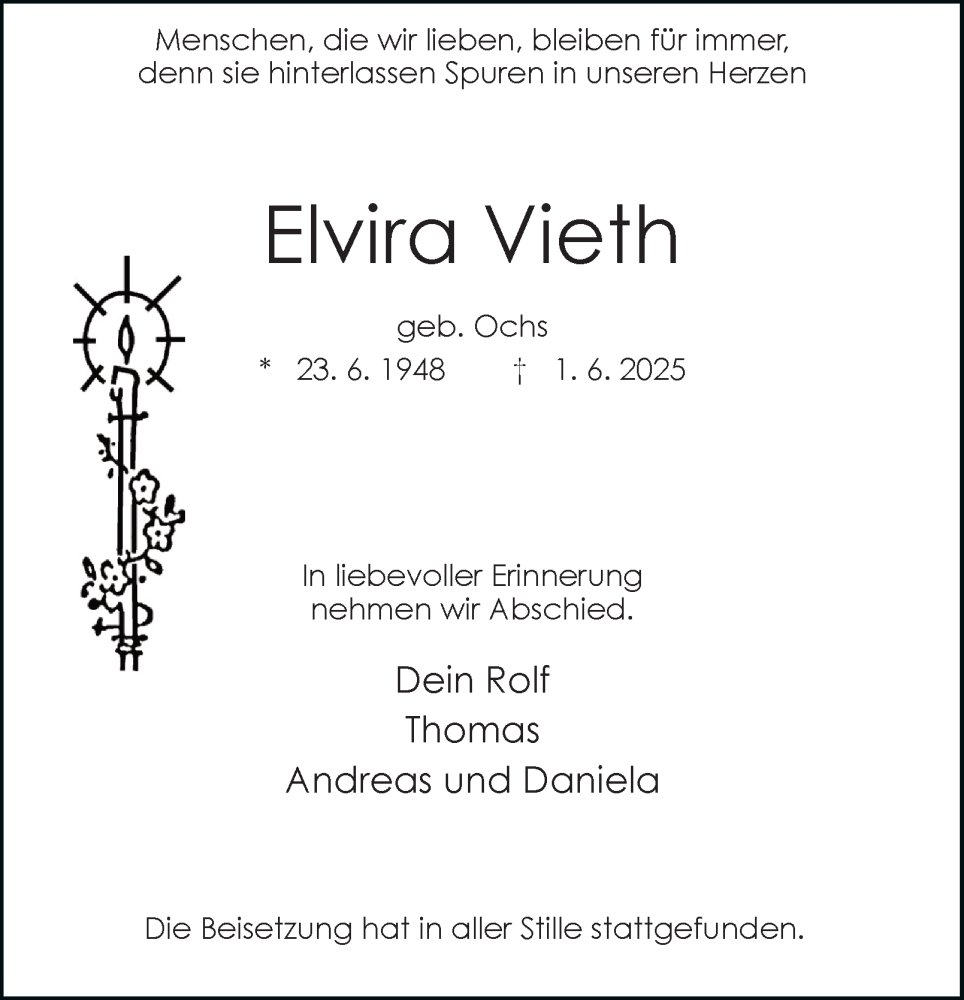 Menschen, die wir lieben, bleiben für immer, denn sie hinterlassen Spuren in unseren Herzen

Elvira Vieth

geb. Ochs

* 23. 6. 1948 † 1. 6. 2025

In liebevoller Erinnerung nehmen wir Abschied.

Dein Rolf
Thomas
Andreas und Daniela

Die Beisetzung hat in aller Stille stattgefunden.